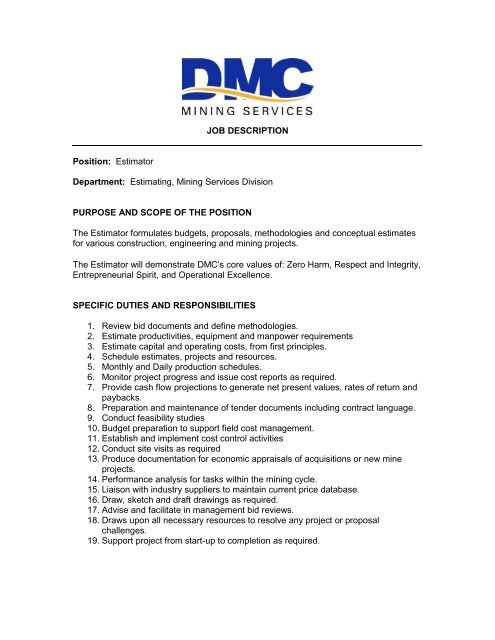 DMC
MINING SERVICES

JOB DESCRIPTION

Position: Estimator

Department: Estimating, Mining Services Division

PURPOSE AND SCOPE OF THE POSITION

The Estimator formulates budgets, proposals, methodologies and conceptual estimates for various construction, engineering and mining projects.

The Estimator will demonstrate DMC's core values of: Zero Harm, Respect and Integrity, Entrepreneurial Spirit, and Operational Excellence.

SPECIFIC DUTIES AND RESPONSIBILITIES

1. Review bid documents and define methodologies.
2. Estimate productivities, equipment and manpower requirements
3. Estimate capital and operating costs, from first principles.
4. Schedule estimates, projects and resources.
5. Monthly and Daily production schedules.
6. Monitor project progress and issue cost reports as required.
7. Provide cash flow projections to generate net present values, rates of return and paybacks.
8. Preparation and maintenance of tender documents including contract language.
9. Conduct feasibility studies
10. Budget preparation to support field cost management.
11. Establish and implement cost control activities
12. Conduct site visits as required
13. Produce documentation for economic appraisals of acquisitions or new mine projects.
14. Performance analysis for tasks within the mining cycle.
15. Liaison with industry suppliers to maintain current price database.
16. Draw, sketch and draft drawings as required.
17. Advise and facilitate in management bid reviews.
18. Draws upon all necessary resources to resolve any project or proposal challenges.
19. Support project from start-up to completion as required.